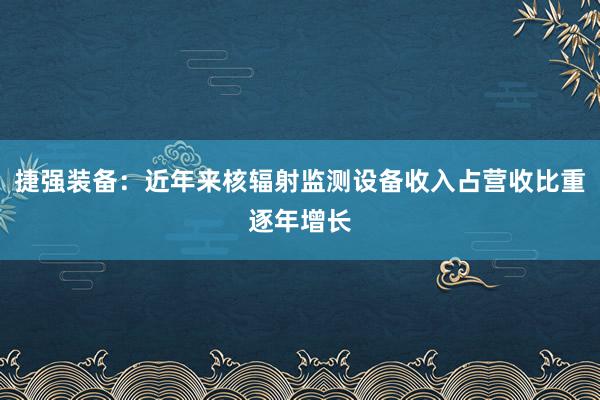 捷强装备：近年来核辐射监测设备收入占营收比重逐年增长